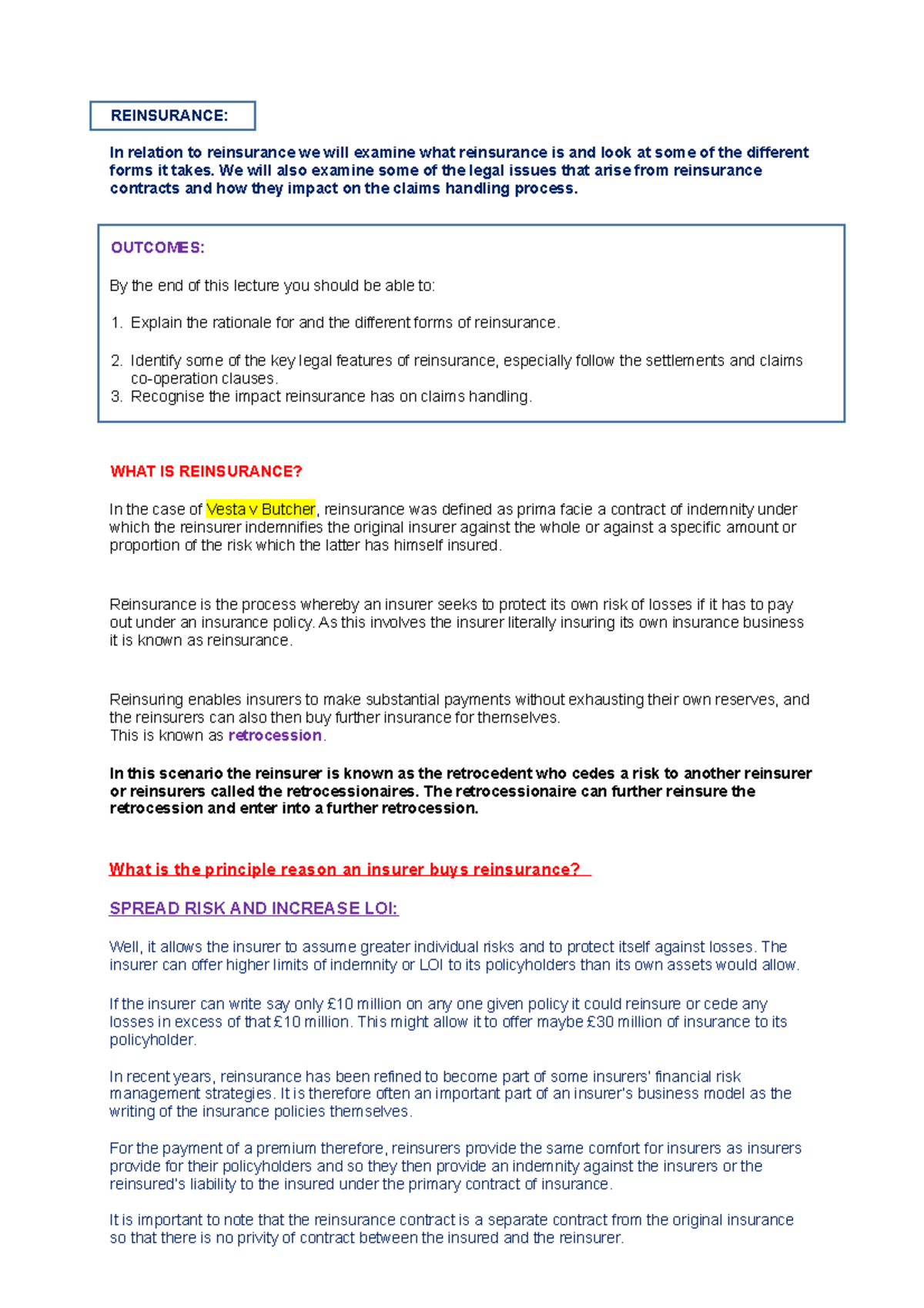 REINSURANCE:

In relation to reinsurance we will examine what reinsurance is and look at some of the different forms it takes. We will also examine some of the legal issues that arise from reinsurance contracts and how they impact on the claims handling process.

OUTCOMES:

By the end of this lecture you should be able to:

1. Explain the rationale for and the different forms of reinsurance.

2. Identify some of the key legal features of reinsurance, especially follow the settlements and claims co-operation clauses.
3. Recognise the impact reinsurance has on claims handling.

WHAT IS REINSURANCE?

In the case of Vesta v Butcher, reinsurance was defined as prima facie a contract of indemnity under which the reinsurer indemnifies the original insurer against the whole or against a specific amount or proportion of the risk which the latter has himself insured.

Reinsurance is the process whereby an insurer seeks to protect its own risk of losses if it has to pay out under an insurance policy. As this involves the insurer literally insuring its own insurance business it is known as reinsurance.

Reinsuring enables insurers to make substantial payments without exhausting their own reserves, and the reinsurers can also then buy further insurance for themselves.
This is known as retrocession.

In this scenario the reinsurer is known as the retrocedent who cedes a risk to another reinsurer or reinsurers called the retrocessionaires. The retrocessionaire can further reinsure the retrocession and enter into a further retrocession.

What is the principle reason an insurer buys reinsurance?

SPREAD RISK AND INCREASE LOI:

Well, it allows the insurer to assume greater individual risks and to protect itself against losses. The insurer can offer higher limits of indemnity or LOI to its policyholders than its own assets would allow.

If the insurer can write say only £10 million on any one given policy it could reinsure or cede any losses in excess of that £10 million. This might allow it to offer maybe £30 million of insurance to its policyholder.

In recent years, reinsurance has been refined to become part of some insurers' financial risk management strategies. It is therefore often an important part of an insurer's business model as the writing of the insurance policies themselves.

For the payment of a premium therefore, reinsurers provide the same comfort for insurers as insurers provide for their policyholders and so they then provide an indemnity against the insurers or the reinsured's liability to the insured under the primary contract of insurance.

It is important to note that the reinsurance contract is a separate contract from the original insurance so that there is no privity of contract between the insured and the reinsurer.